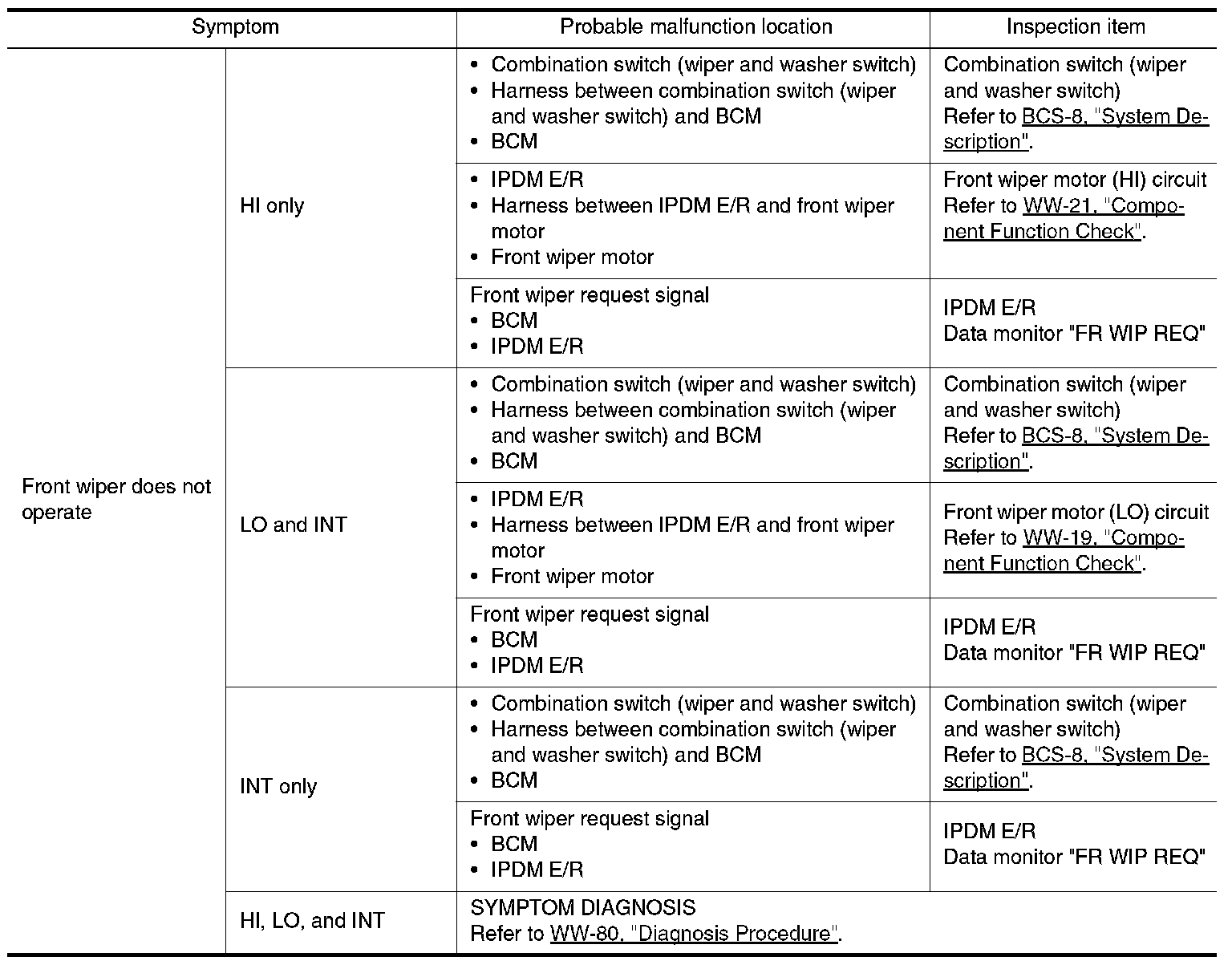 | Symptom | | Probable malfunction location | Inspection item |
|---|---|---|---|
| Front wiper does not operate | HI only | • Combination switch (wiper and washer switch) • Harness between combination switch (wiper and washer switch) and BCM • BCM | Combination switch (wiper and washer switch) Refer to BCS-8, "System Description". |
| | | • IPDM E/R • Harness between IPDM E/R and front wiper motor • Front wiper motor | Front wiper motor (HI) circuit Refer to WW-21, "Component Function Check". |
| | | Front wiper request signal • BCM • IPDM E/R | IPDM E/R Data monitor "FR WIP REQ" |
| | LO and INT | • Combination switch (wiper and washer switch) • Harness between combination switch (wiper and washer switch) and BCM • BCM | Combination switch (wiper and washer switch) Refer to BCS-8, "System Description". |
| | | • IPDM E/R • Harness between IPDM E/R and front wiper motor • Front wiper motor | Front wiper motor (LO) circuit Refer to WW-19, "Component Function Check". |
| | | Front wiper request signal • BCM • IPDM E/R | IPDM E/R Data monitor "FR WIP REQ" |
| | INT only | • Combination switch (wiper and washer switch) • Harness between combination switch (wiper and washer switch) and BCM • BCM | Combination switch (wiper and washer switch) Refer to BCS-8, "System Description". |
| | | Front wiper request signal • BCM • IPDM E/R | IPDM E/R Data monitor "FR WIP REQ" |
| | HI, LO, and INT | SYMPTOM DIAGNOSIS Refer to WW-80, "Diagnosis Procedure". | |